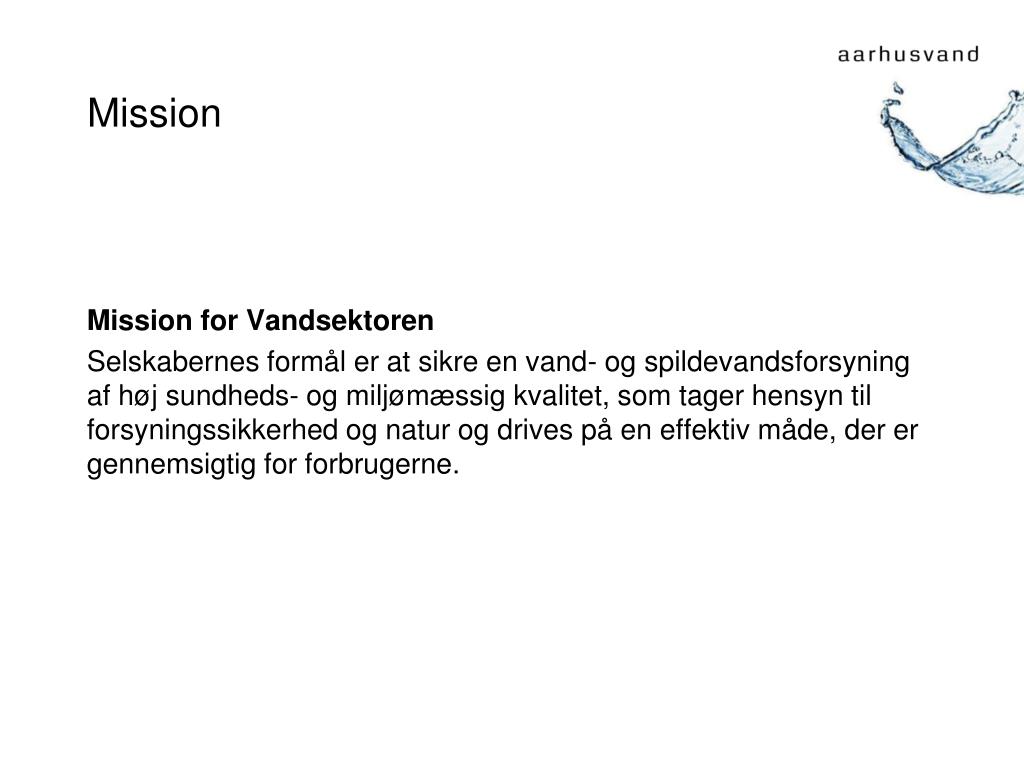 aarhusvand

Mission

Mission for Vandsektoren

Selskabernes formål er at sikre en vand- og spildevandsforsyning af høj sundheds- og miljømæssig kvalitet, som tager hensyn til forsyningssikkerhed og natur og drives på en effektiv måde, der er gennemsigtig for forbrugerne.